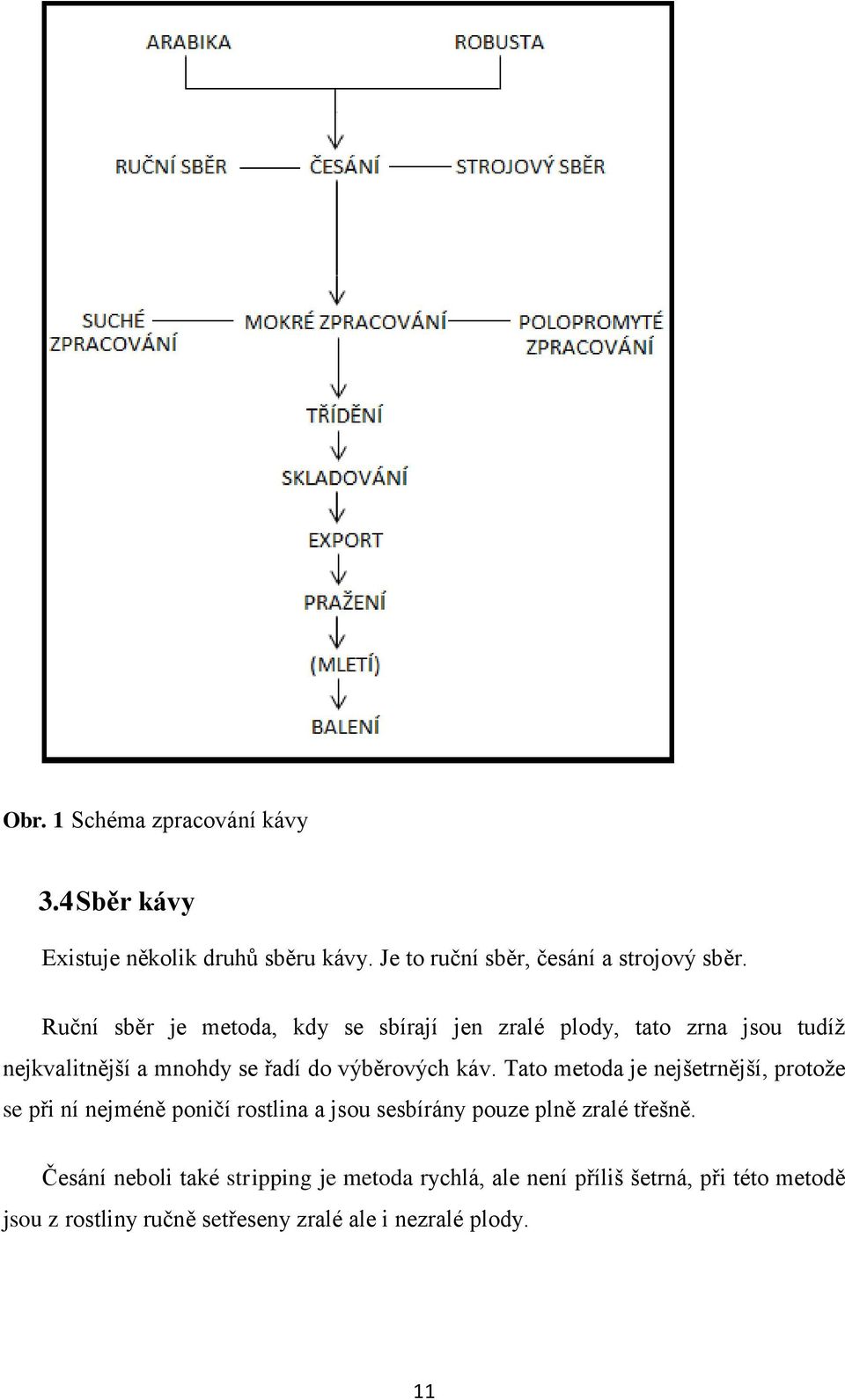 ARABIKA
ROBUSTA

RUČNÍ SBĚR
ČESÁNÍ
STROJOVÝ SBĚR

SUCHÉ ZPRACOVÁNÍ
MOKRÉ ZPRACOVÁNÍ
POLOPROMYTÉ ZPRACOVÁNÍ

TŘÍDĚNÍ
SKLADOVÁNÍ
EXPORT
PRAŽENÍ
(MLETÍ)
BALENÍ

Obr. 1 Schéma zpracování kávy

3.4 Sběr kávy

Existuje několik druhů sběru kávy. Je to ruční sběr, česání a strojový sběr.

Ruční sběr je metoda, kdy se sbírají jen zralé plody, tato zrna jsou tudíž nejkvalitnější a mnohdy se řadí do výběrových káv. Tato metoda je nejšetrnější, protože se při ní nejméně poničí rostlina a jsou sesbírány pouze plně zralé třešně.

Česání neboli také stripping je metoda rychlá, ale není příliš šetrná, při této metodě jsou z rostliny ručně setřeseny zralé ale i nezralé plody.

11